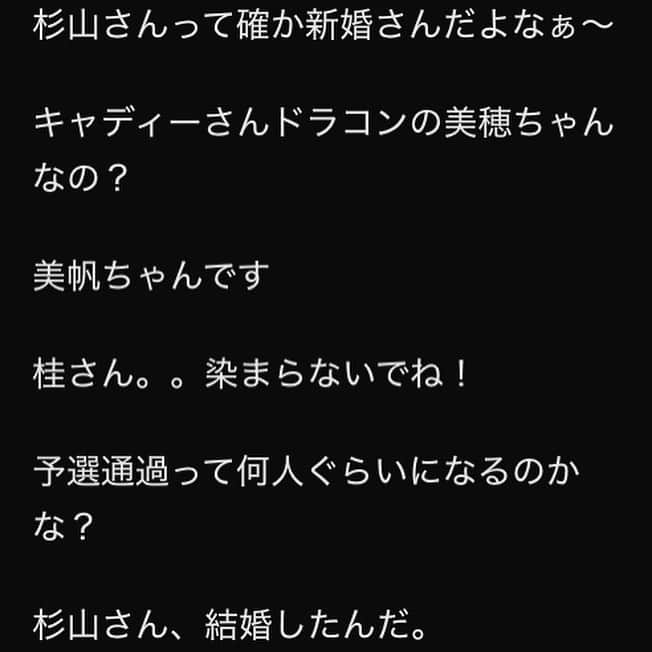 杉山さんって確か新婚さんだよなぁ〜

キャディーさんドラコンの美穂ちゃんなの？

美帆ちゃんです

桂さん。。染まらないでね！

予選通過って何人ぐらいになるのかな？

杉山さん、結婚したんだ。